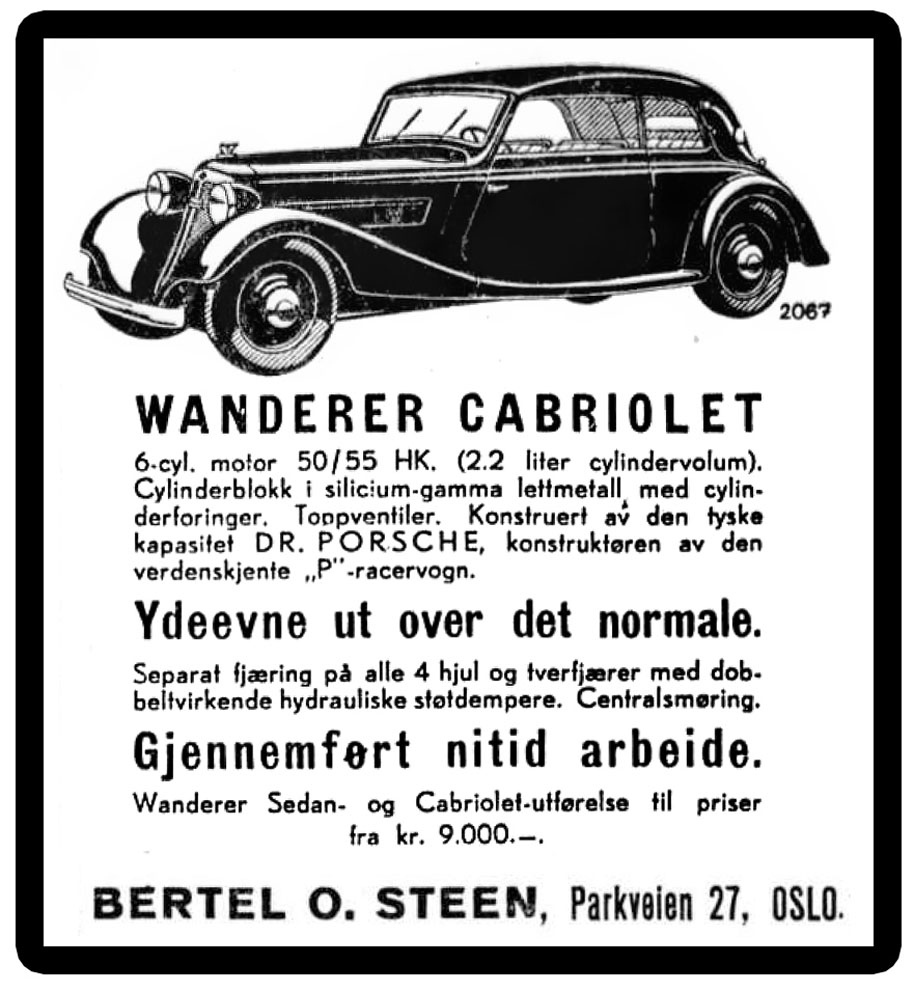 2067

WANDERER CABRIOLET

6-cyl. motor 50/55 HK. (2.2 liter cylindervolum). Cylinderblokk i silicium-gamma lettmetall med cylinderforinger. Toppventiler. Konstruert av den tyske kapasitet DR. PORSCHE, konstruktøren av den verdenskjente „P"-racervogn.

Ydeevne ut over det normale.

Separat fjæring på alle 4 hjul og tverfjærer med dobbeltvirkende hydrauliske støtdempere. Centralsmøring.

Gjennemført nitid arbeide.

Wanderer Sedan- og Cabriolet-utførelse til priser fra kr. 9.000.—.

BERTEL O. STEEN, Parkveien 27, OSLO.